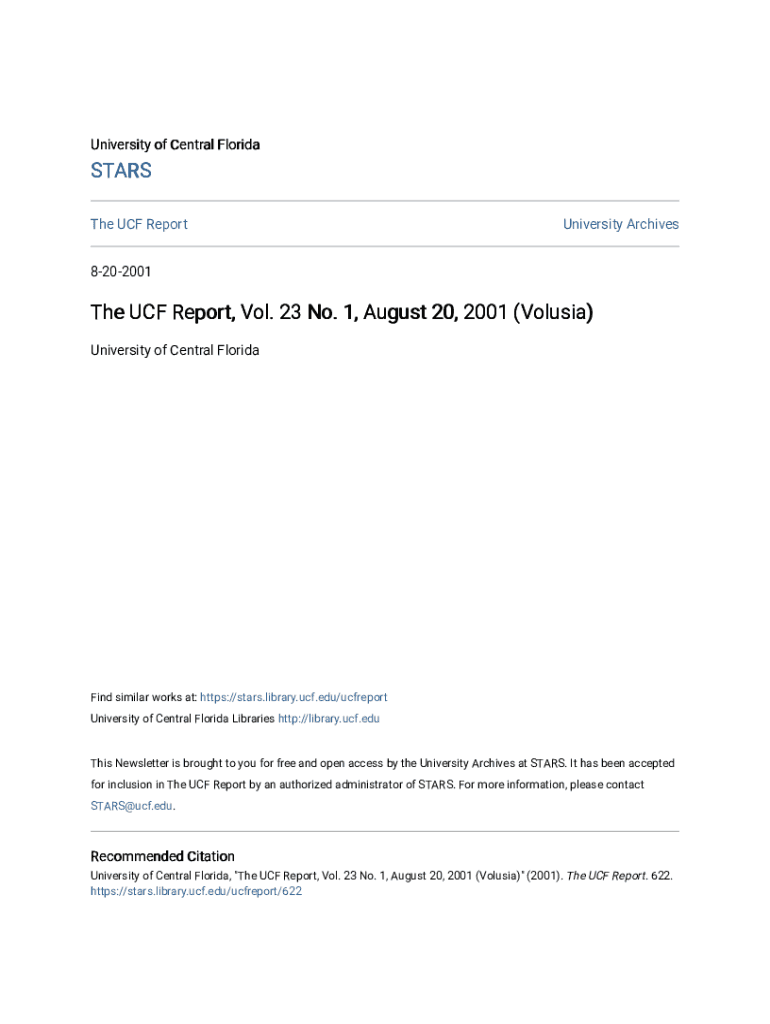 University of Central Florida

STARS

The UCF Report

University Archives

8-20-2001

The UCF Report, Vol. 23 No. 1, August 20, 2001 (Volusia)

University of Central Florida

Find similar works at: https://stars.library.ucf.edu/ucfreport
University of Central Florida Libraries http://library.ucf.edu

This Newsletter is brought to you for free and open access by the University Archives at STARS. It has been accepted for inclusion in The UCF Report by an authorized administrator of STARS. For more information, please contact STARS@ucf.edu.

Recommended Citation
University of Central Florida, "The UCF Report, Vol. 23 No. 1, August 20, 2001 (Volusia)" (2001). The UCF Report. 622.
https://stars.library.ucf.edu/ucfreport/622